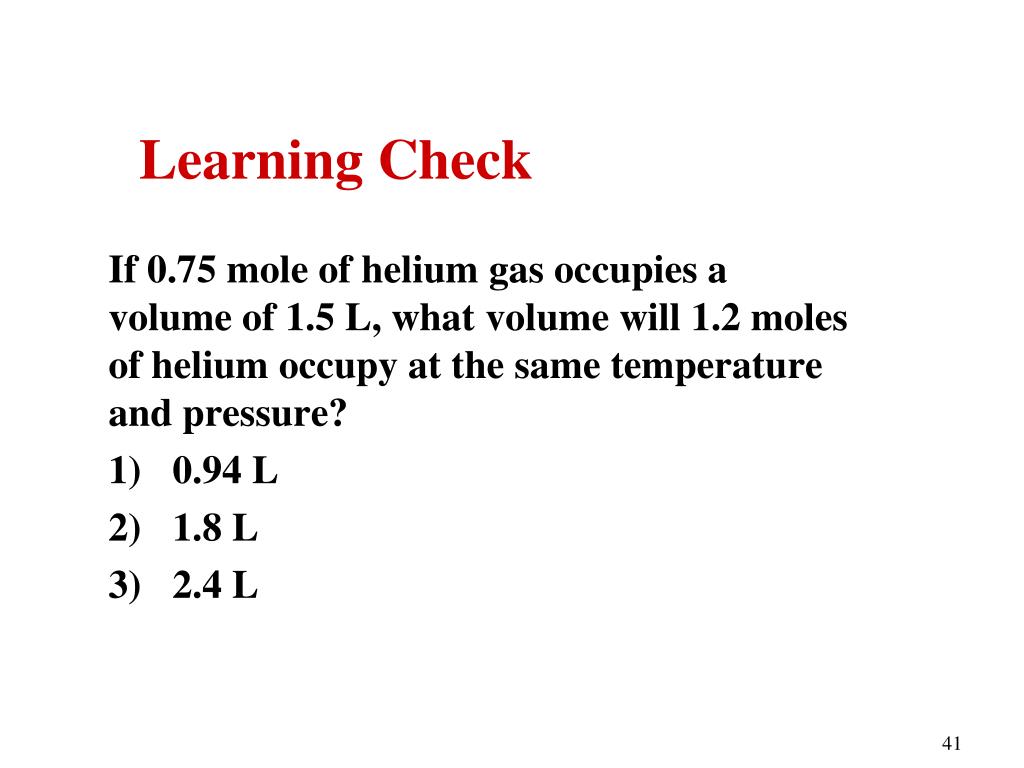 Learning Check

If 0.75 mole of helium gas occupies a volume of 1.5 L, what volume will 1.2 moles of helium occupy at the same temperature and pressure?

1) 0.94 L
2) 1.8 L
3) 2.4 L

41